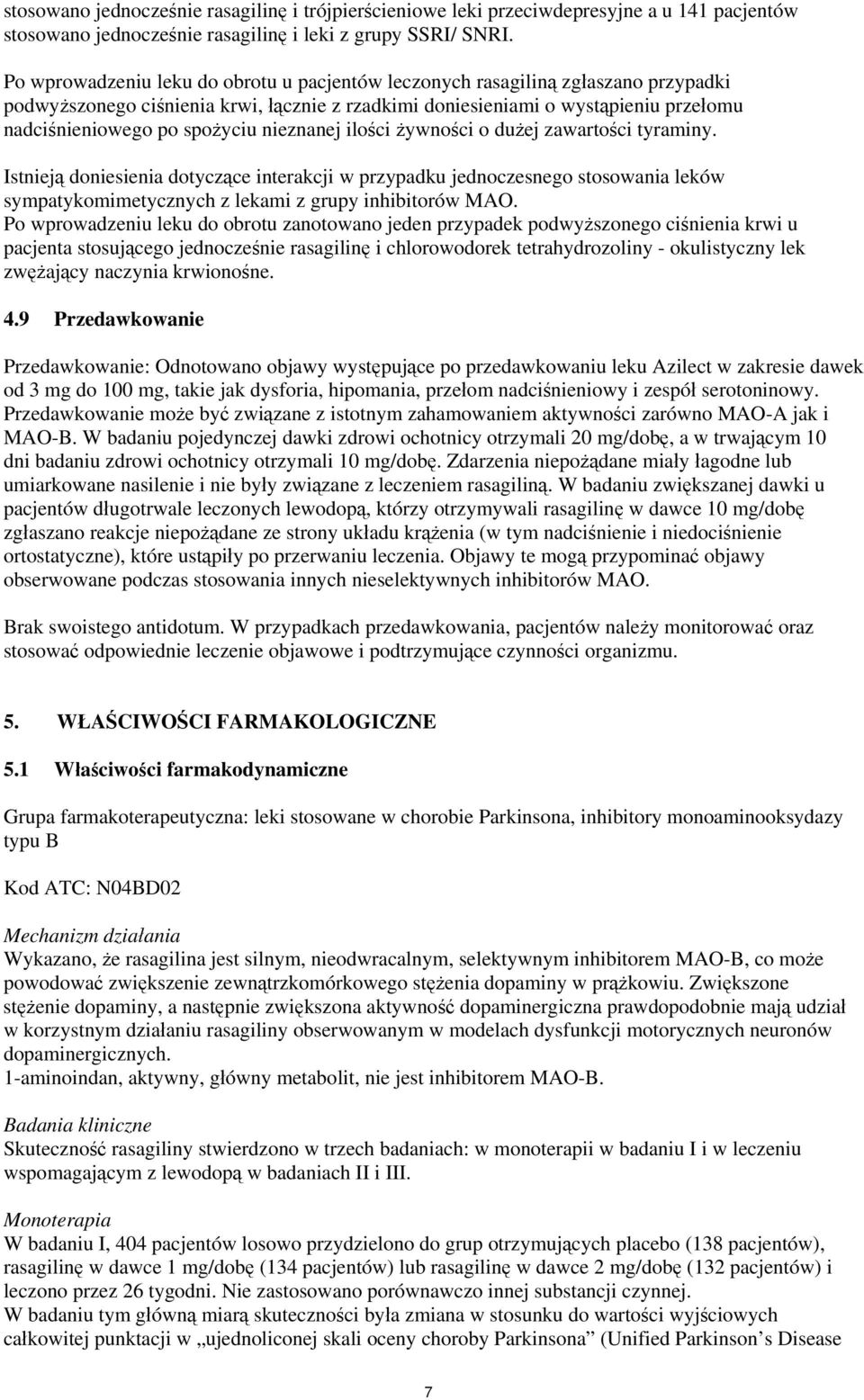 stosowano jednocześnie rasagilinę i trójpierścieniowe leki przeciwdepresyjne a u 141 pacjentów stosowano jednocześnie rasagilinę i leki z grupy SSRI/ SNRI.

Po wprowadzeniu leku do obrotu u pacjentów leczonych rasagiliną zgłaszano przypadki podwyższonego ciśnienia krwi, łącznie z rzadkimi doniesieniami o wystąpieniu przełomu nadciśnieniowego po spożyciu nieznanej ilości żywności o dużej zawartości tyraminy.

Istnieją doniesienia dotyczące interakcji w przypadku jednoczesnego stosowania leków sympatykomimetycznych z lekami z grupy inhibitorów MAO.
Po wprowadzeniu leku do obrotu zanotowano jeden przypadek podwyższonego ciśnienia krwi u pacjenta stosującego jednocześnie rasagilinę i chlorowodorek tetrahydrozoliny - okulistyczny lek zwężający naczynia krwionośne.

4.9 Przedawkowanie

Przedawkowanie: Odnotowano objawy występujące po przedawkowaniu leku Azilect w zakresie dawek od 3 mg do 100 mg, takie jak dysforia, hipomania, przełom nadciśnieniowy i zespół serotoninowy. Przedawkowanie może być związane z istotnym zahamowaniem aktywności zarówno MAO-A jak i MAO-B. W badaniu pojedynczej dawki zdrowi ochotnicy otrzymali 20 mg/dobę, a w trwającym 10 dni badaniu zdrowi ochotnicy otrzymali 10 mg/dobę. Zdarzenia niepożądane miały łagodne lub umiarkowane nasilenie i nie były związane z leczeniem rasagiliną. W badaniu zwiększanej dawki u pacjentów długotrwale leczonych lewodopą, którzy otrzymywali rasagilinę w dawce 10 mg/dobę zgłaszano reakcje niepożądane ze strony układu krążenia (w tym nadciśnienie i niedociśnienie ortostatyczne), które ustąpiły po przerwaniu leczenia. Objawy te mogą przypominać objawy obserwowane podczas stosowania innych nieselektywnych inhibitorów MAO.

Brak swoistego antidotum. W przypadkach przedawkowania, pacjentów należy monitorować oraz stosować odpowiednie leczenie objawowe i podtrzymujące czynności organizmu.

5. WŁAŚCIWOŚCI FARMAKOLOGICZNE

5.1 Właściwości farmakodynamiczne

Grupa farmakoterapeutyczna: leki stosowane w chorobie Parkinsona, inhibitory monoaminooksydazy typu B

Kod ATC: N04BD02

Mechanizm działania
Wykazano, że rasagilina jest silnym, nieodwracalnym, selektywnym inhibitorem MAO-B, co może powodować zwiększenie zewnątrzkomórkowego stężenia dopaminy w prążkowiu. Zwiększone stężenie dopaminy, a następnie zwiększona aktywność dopaminergiczna prawdopodobnie mają udział w korzystnym działaniu rasagiliny obserwowanym w modelach dysfunkcji motorycznych neuronów dopaminergicznych.
1-aminoindan, aktywny, główny metabolit, nie jest inhibitorem MAO-B.

Badania kliniczne
Skuteczność rasagiliny stwierdzono w trzech badaniach: w monoterapii w badaniu I i w leczeniu wspomagającym z lewodopą w badaniach II i III.

Monoterapia
W badaniu I, 404 pacjentów losowo przydzielono do grup otrzymujących placebo (138 pacjentów), rasagilinę w dawce 1 mg/dobę (134 pacjentów) lub rasagilinę w dawce 2 mg/dobę (132 pacjentów) i leczono przez 26 tygodni. Nie zastosowano porównawczo innej substancji czynnej.
W badaniu tym główną miarą skuteczności była zmiana w stosunku do wartości wyjściowych całkowitej punktacji w „ujednoliconej skali oceny choroby Parkinsona” (Unified Parkinson’s Disease

7